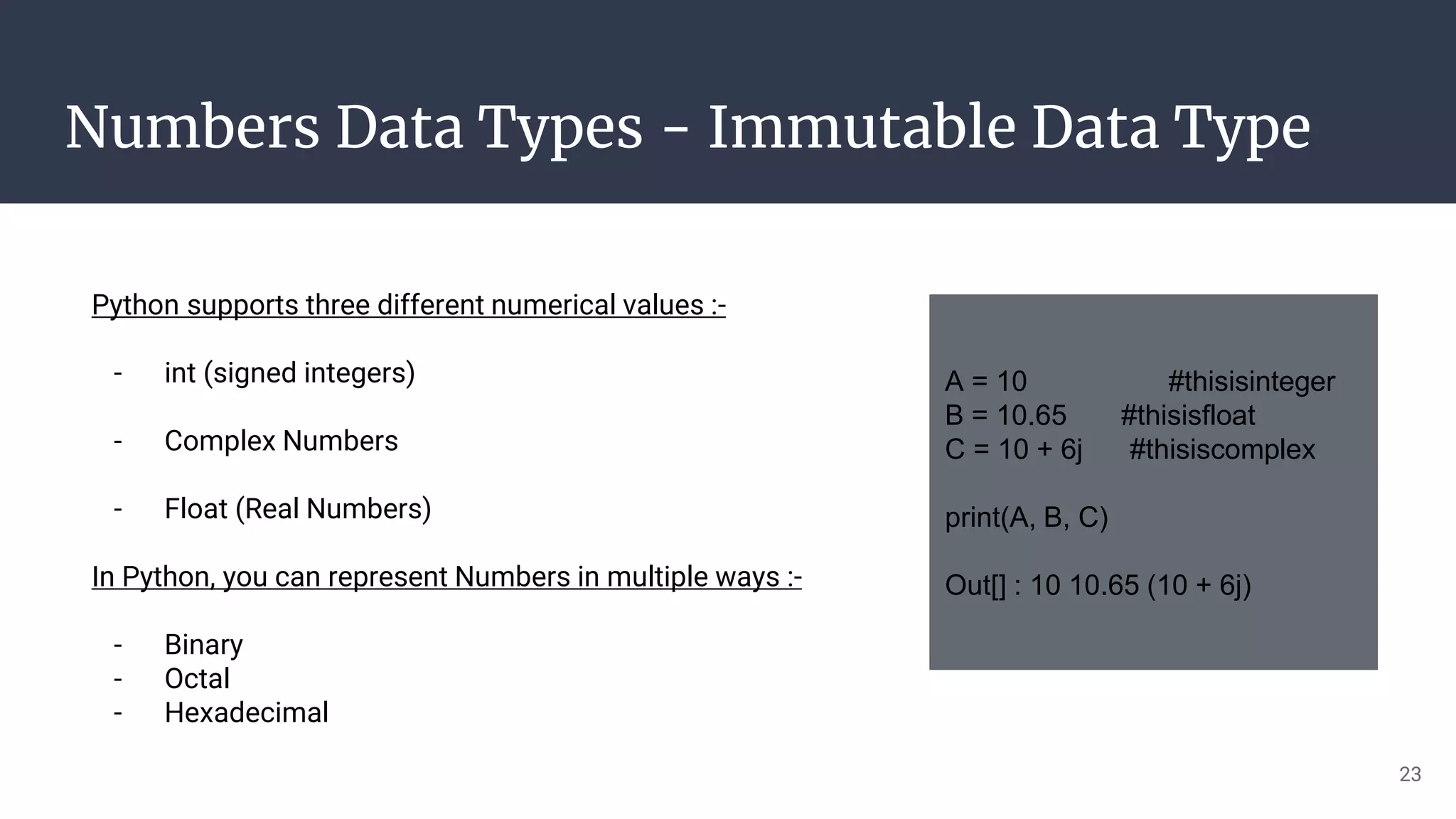 Numbers Data Types - Immutable Data Type

Python supports three different numerical values :-

- int (signed integers)

- Complex Numbers

- Float (Real Numbers)

In Python, you can represent Numbers in multiple ways :-

- Binary
- Octal
- Hexadecimal

A = 10 #thisisinteger
B = 10.65 #thisisfloat
C = 10 + 6j #thisiscomplex

print(A, B, C)

Out[] : 10 10.65 (10 + 6j)

23